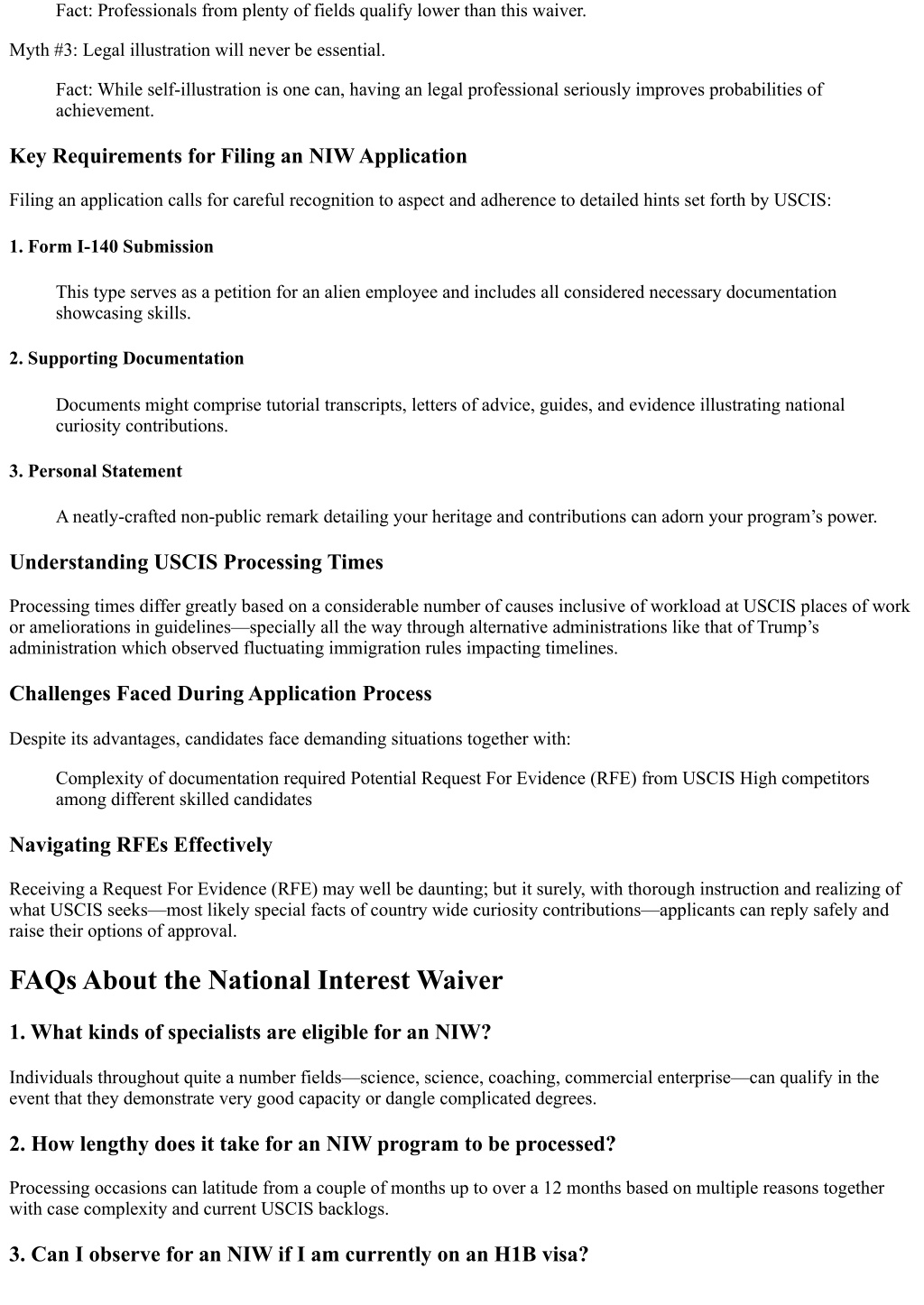 Fact: Professionals from plenty of fields qualify lower than this waiver.

Myth #3: Legal illustration will never be essential.

Fact: While self-illustration is one can, having an legal professional seriously improves probabilities of achievement.

Key Requirements for Filing an NIW Application

Filing an application calls for careful recognition to aspect and adherence to detailed hints set forth by USCIS:

1. Form I-140 Submission

This type serves as a petition for an alien employee and includes all considered necessary documentation showcasing skills.

2. Supporting Documentation

Documents might comprise tutorial transcripts, letters of advice, guides, and evidence illustrating national curiosity contributions.

3. Personal Statement

A neatly-crafted non-public remark detailing your heritage and contributions can adorn your program's power.

Understanding USCIS Processing Times

Processing times differ greatly based on a considerable number of causes inclusive of workload at USCIS places of work or ameliorations in guidelines—specially all the way through alternative administrations like that of Trump's administration which observed fluctuating immigration rules impacting timelines.

Challenges Faced During Application Process

Despite its advantages, candidates face demanding situations together with:

Complexity of documentation required Potential Request For Evidence (RFE) from USCIS High competitors among different skilled candidates

Navigating RFEs Effectively

Receiving a Request For Evidence (RFE) may well be daunting; but it surely, with thorough instruction and realizing of what USCIS seeks—most likely special facts of country wide curiosity contributions—applicants can reply safely and raise their options of approval.

FAQs About the National Interest Waiver

1. What kinds of specialists are eligible for an NIW?

Individuals throughout quite a number fields—science, science, coaching, commercial enterprise—can qualify in the event that they demonstrate very good capacity or dangle complicated degrees.

2. How lengthy does it take for an NIW program to be processed?

Processing occasions can latitude from a couple of months up to over a 12 months based on multiple reasons together with case complexity and current USCIS backlogs.

3. Can I observe for an NIW if I am currently on an H1B visa?